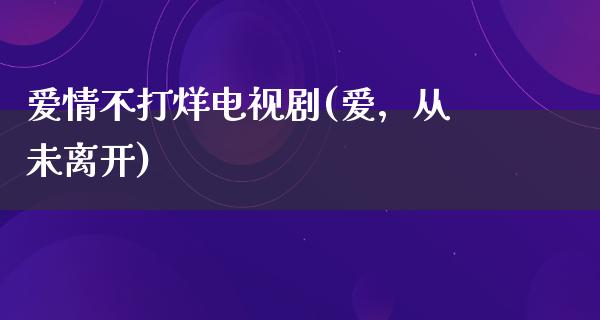 爱情不打烊电视剧(爱，从未离开)